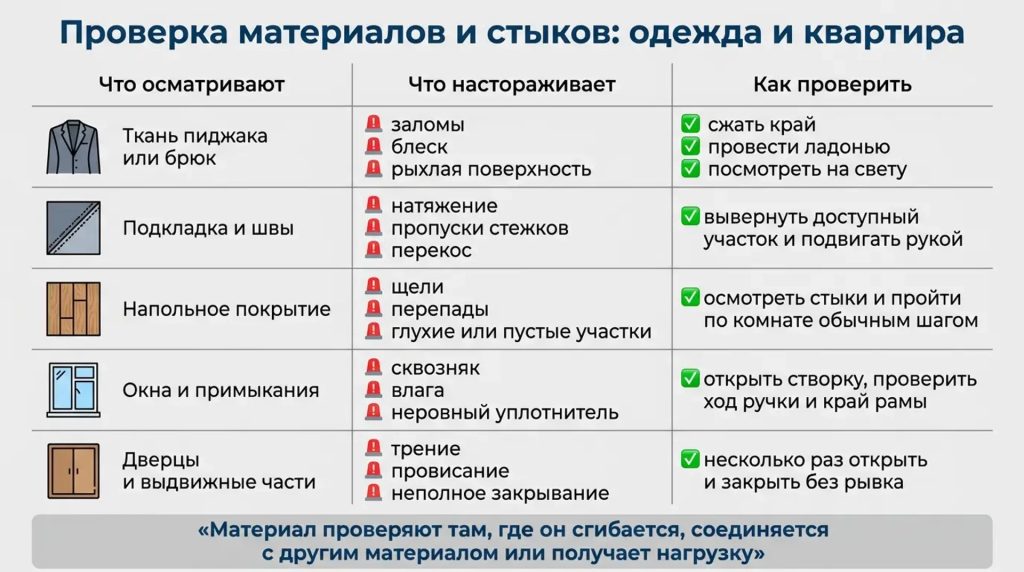 Проверка материалов и стыков: одежда и квартира

| Что осматривают | Что настораживает | Как проверить |
|---|---|---|
| Ткань пиджака или брюк | 🚨 заломы 🚨 блеск 🚨 рыхлая поверхность | ✅ сжать край ✅ провести ладонью ✅ посмотреть на свету |
| Подкладка и швы | 🚨 натяжение 🚨 пропуски стежков 🚨 перекос | ✅ вывернуть доступный участок и подвигать рукой |
| Напольное покрытие | 🚨 щели 🚨 перепады 🚨 глухие или пустые участки | ✅ осмотреть стыки и пройти по комнате обычным шагом |
| Окна и примыкания | 🚨 сквозняк 🚨 влага 🚨 неровный уплотнитель | ✅ открыть створку, проверить ход ручки и край рамы |
| Дверцы и выдвижные части | 🚨 трение 🚨 провисание 🚨 неполное закрывание | ✅ несколько раз открыть и закрыть без рывка |

«Материал проверяют там, где он сгибается, соединяется с другим материалом или получает нагрузку»